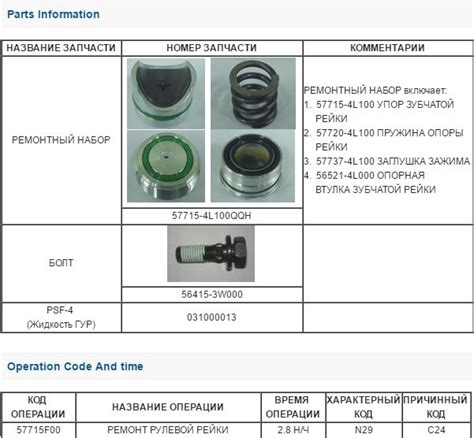 Parts Information

| НАЗВАНИЕ ЗАПЧАСТИ | НОМЕР ЗАПЧАСТИ | КОММЕНТАРИИ |
|---|---|---|
| РЕМОНТНЫЙ НАБОР | 57715-4L100QQH | РЕМОНТНЫЙ НАБОР включает: 1. 57715-4L100 УПОР ЗУБЧАТОЙ РЕЙКИ 2. 57720-4L100 ПРУЖИНА ОПОРЫ РЕЙКИ 3. 57737-4L100 ЗАГЛУШКА ЗАЖИМА 4. 56521-4L000 ОПОРНАЯ ВТУЛКА ЗУБЧАТОЙ РЕЙКИ |
| БОЛТ | 56415-3W000 | |
| PSF-4 (Жидкость ГУР) | 031000013 | |

Operation Code And time

| КОД ОПЕРАЦИИ | НАЗВАНИЕ ОПЕРАЦИИ | ВРЕМЯ ОПЕРАЦИИ | ХАРАКТЕРНЫЙ КОД | ПРИЧИННЫЙ КОД |
|---|---|---|---|---|
| 57715F00 | РЕМОНТ РУЛЕВОЙ РЕЙКИ | 2.8 Н/Ч | N29 | C24 |